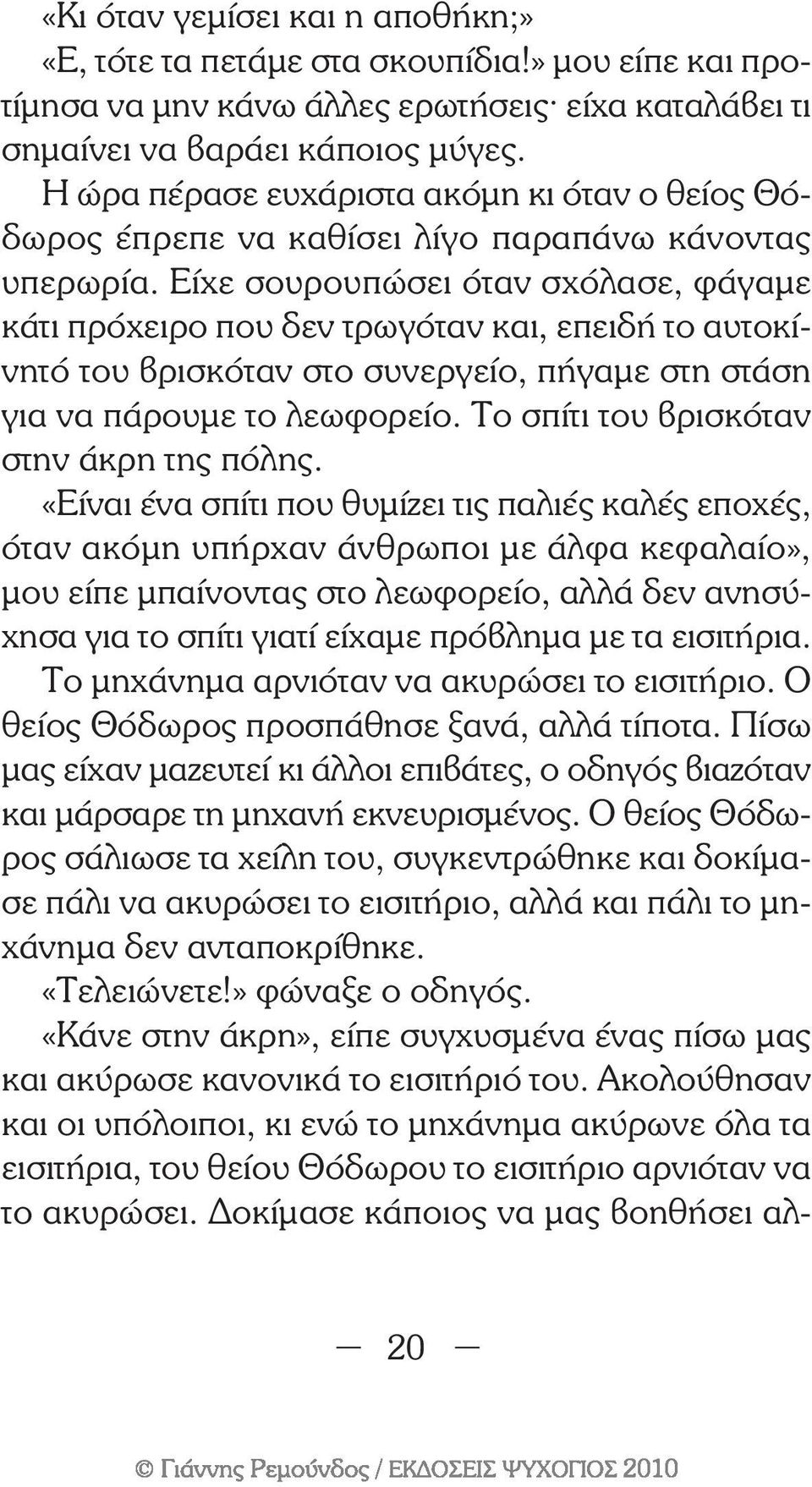 «Κι όταν γεμίσει και η αποθήκη;»

«Ε, τότε τα πετάμε στα σκουπίδια!» μου είπε και προτίμησα να μην κάνω άλλες ερωτήσεις· είχα καταλάβει τι σημαίνει να βαράει κάποιος μύγες.

Η ώρα πέρασε ευχάριστα ακόμη κι όταν ο θείος Θόδωρος έπρεπε να καθίσει λίγο παραπάνω κάνοντας υπερωρία. Είχε σουρουπώσει όταν σχόλασε, φάγαμε κάτι πρόχειρο που δεν τρωγόταν και, επειδή το αυτοκίνητό του βρισκόταν στο συνεργείο, πήγαμε στη στάση για να πάρουμε το λεωφορείο. Το σπίτι του βρισκόταν στην άκρη της πόλης.

«Είναι ένα σπίτι που θυμίζει τις παλιές καλές εποχές, όταν ακόμη υπήρχαν άνθρωποι με άλφα κεφαλαίο», μου είπε μπαίνοντας στο λεωφορείο, αλλά δεν ανησύχησα για το σπίτι γιατί είχαμε πρόβλημα με τα εισιτήρια. Το μηχάνημα αρνιόταν να ακυρώσει το εισιτήριο. Ο θείος Θόδωρος προσπάθησε ξανά, αλλά τίποτα. Πίσω μας είχαν μαζευτεί κι άλλοι επιβάτες, ο οδηγός βιαζόταν και μάρσαρε τη μηχανή εκνευρισμένος. Ο θείος Θόδωρος σάλιωσε τα χείλη του, συγκεντρώθηκε και δοκίμασε πάλι να ακυρώσει το εισιτήριο, αλλά και πάλι το μηχάνημα δεν ανταποκρίθηκε.

«Τελειώνετε!» φώναξε ο οδηγός.

«Κάνε στην άκρη», είπε συγχυσμένα ένας πίσω μας και ακύρωσε κανονικά το εισιτήριό του. Ακολούθησαν και οι υπόλοιποι, κι ενώ το μηχάνημα ακύρωνε όλα τα εισιτήρια, του θείου Θόδωρου το εισιτήριο αρνιόταν να το ακυρώσει. Δοκίμασε κάποιος να μας βοηθήσει αλ-

— 20 —

© Γιάννης Ρεμούνδος / ΕΚΔΟΣΕΙΣ ΨΥΧΟΓΙΟΣ 2010